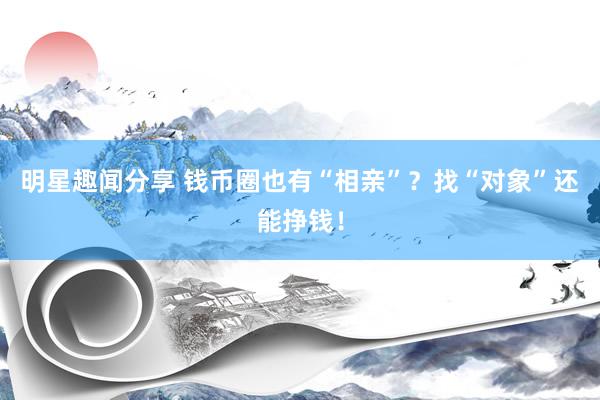 明星趣闻分享 钱币圈也有“相亲”？找“对象”还能挣钱！